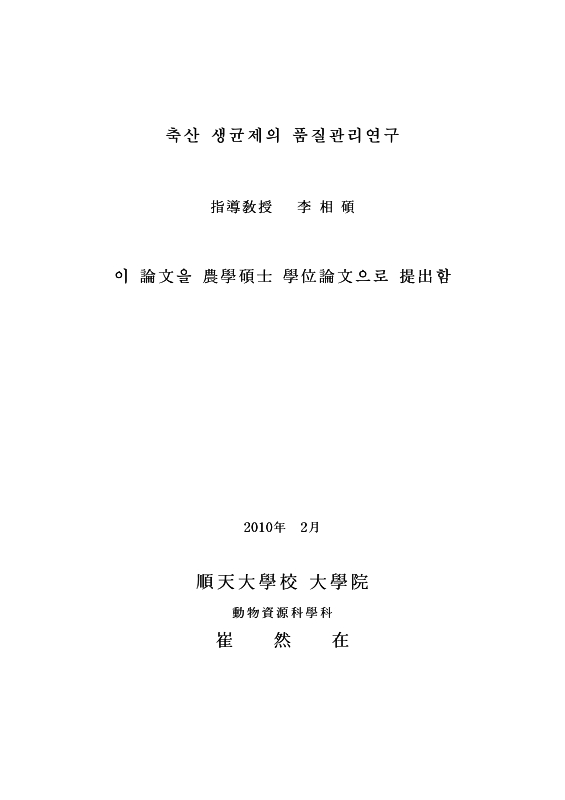 축산 생균제의 품질관리연구

指導敎授 李 相 碩

이 論文을 農學碩士 學位論文으로 提出함

2010年 2月

順天大學校 大學院

動物資源科學科

崔 然 在